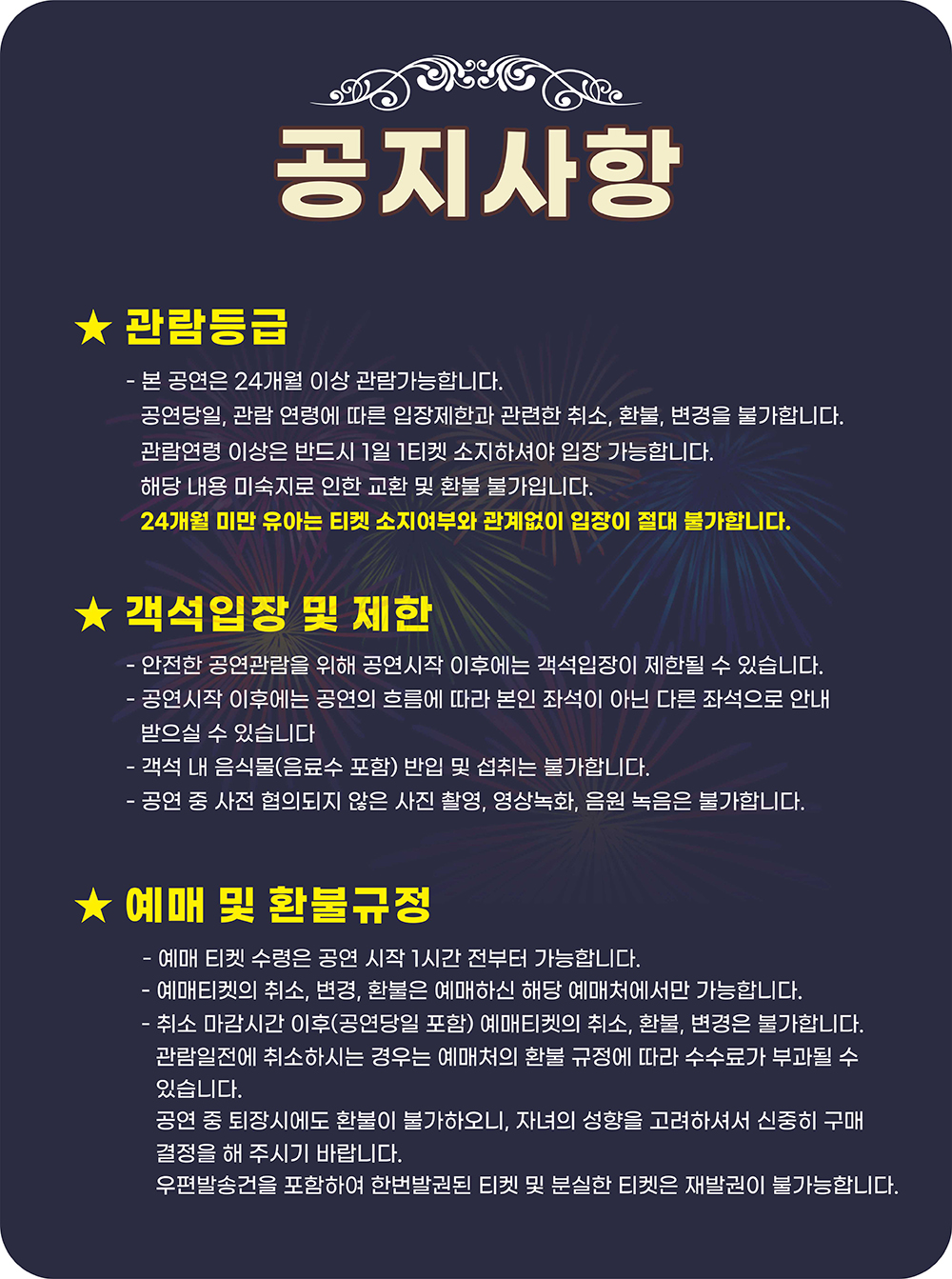 공지사항

★ 관람등급

- 본 공연은 24개월 이상 관람가능합니다.
공연당일, 관람 연령에 따른 입장제한과 관련한 취소, 환불, 변경을 불가합니다.
관람연령 이상은 반드시 1일 1티켓 소지하셔야 입장 가능합니다.
해당 내용 미숙지로 인한 교환 및 환불 불가입니다.
24개월 미만 유아는 티켓 소지여부와 관계없이 입장이 절대 불가합니다.

★ 객석입장 및 제한

- 안전한 공연관람을 위해 공연시작 이후에는 객석입장이 제한될 수 있습니다.
- 공연시작 이후에는 공연의 흐름에 따라 본인 좌석이 아닌 다른 좌석으로 안내 받으실 수 있습니다
- 객석 내 음식물(음료수 포함) 반입 및 섭취는 불가합니다.
- 공연 중 사전 협의되지 않은 사진 촬영, 영상녹화, 음원 녹음은 불가합니다.

★ 예매 및 환불규정

- 예매 티켓 수령은 공연 시작 1시간 전부터 가능합니다.
- 예매티켓의 취소, 변경, 환불은 예매하신 해당 예매처에서만 가능합니다.
- 취소 마감시간 이후(공연당일 포함) 예매티켓의 취소, 환불, 변경은 불가합니다.
관람일전에 취소하시는 경우는 예매처의 환불 규정에 따라 수수료가 부과될 수 있습니다.
공연 중 퇴장시에도 환불이 불가하오니, 자녀의 성향을 고려하셔서 신중히 구매 결정을 해 주시기 바랍니다.
우편발송건을 포함하여 한번발권된 티켓 및 분실한 티켓은 재발권이 불가능합니다.